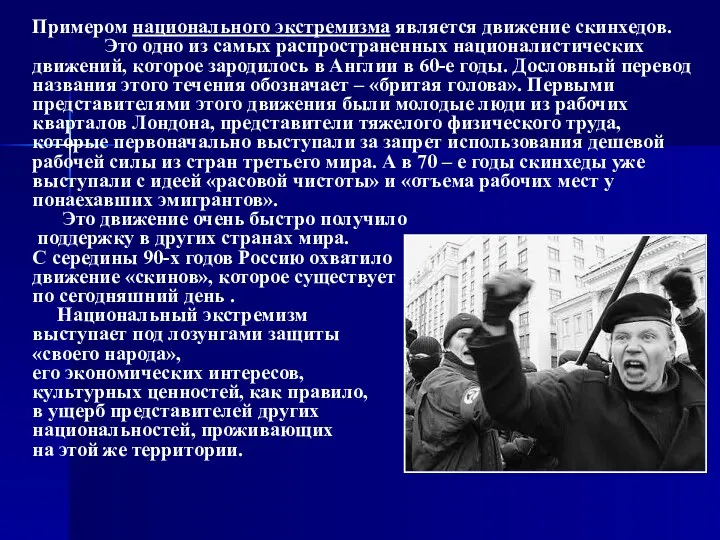 Примером национального экстремизма является движение скинхедов. Это одно из самых распространенных националистических движений, которое зародилось в Англии в 60-е годы. Дословный перевод названия этого течения обозначает – «бритая голова». Первыми представителями этого движения были молодые люди из рабочих кварталов Лондона, представители тяжелого физического труда, которые первоначально выступали за запрет использования дешевой рабочей силы из стран третьего мира. А в 70 – е годы скинхеды уже выступали с идеей «расовой чистоты» и «отъема рабочих мест у понаехавших эмигрантов».

Это движение очень быстро получило поддержку в других странах мира. С середины 90-х годов Россию охватило движение «скинов», которое существует по сегодняшний день .

Национальный экстремизм выступает под лозунгами защиты «своего народа», его экономических интересов, культурных ценностей, как правило, в ущерб представителей других национальностей, проживающих на этой же территории.